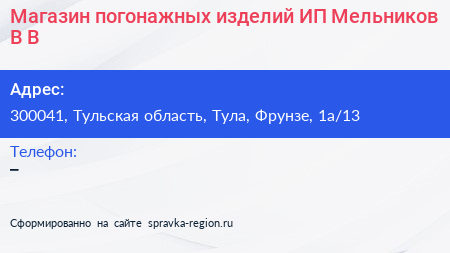 Магазин погонажных изделий ИП Мельников В В

Адрес:
300041, Тульская область, Тула, Фрунзе, 1а/13

Телефон:
–

Сформированно на сайте spravka-region.ru